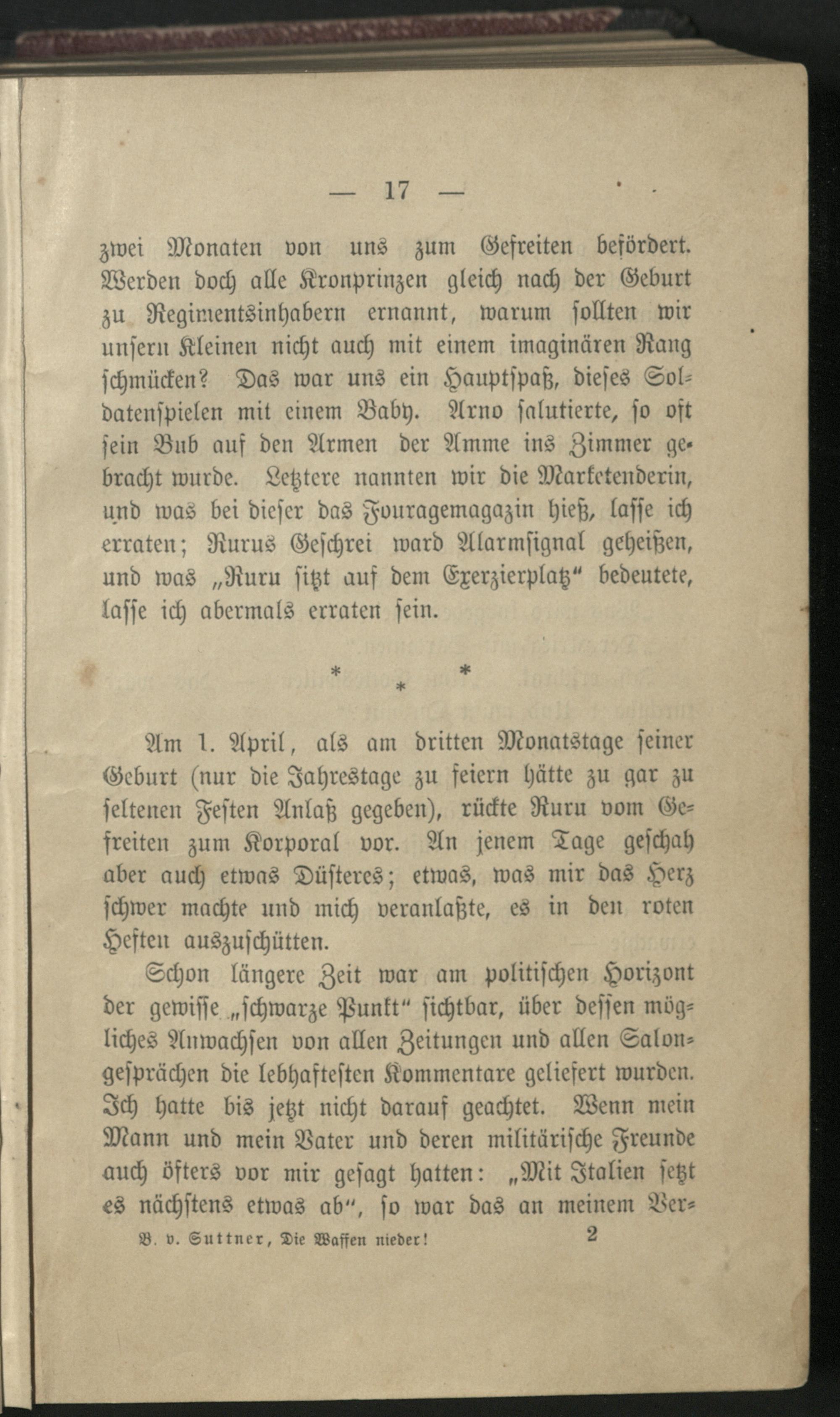 — 17 —

zwei Monaten von uns zum Gefreiten befördert. Werden doch alle Kronprinzen gleich nach der Geburt zu Regimentsinhabern ernannt, warum sollten wir unsern Kleinen nicht auch mit einem imaginären Rang schmücken? Das war uns ein Hauptspaß, dieses Soldatenspielen mit einem Baby. Arno salutierte, so oft sein Bub auf den Armen der Amme ins Zimmer gebracht wurde. Letztere nannten wir die Marketenderin, und was bei dieser das Fouragemagazin hieß, lasse ich erraten; Rurus Geschrei ward Alarmsignal geheißen, und was „Ruru sitzt auf dem Exerzierplatz“ bedeutete, lasse ich abermals erraten sein.

* * *

Am 1. April, als am dritten Monatstage seiner Geburt (nur die Jahrestage zu feiern hätte zu gar zu seltenen Festen Anlaß gegeben), rückte Ruru vom Gefreiten zum Korporal vor. An jenem Tage geschah aber auch etwas Düsteres; etwas, was mir das Herz schwer machte und mich veranlaßte, es in den roten Heften auszuschütten.

Schon längere Zeit war am politischen Horizont der gewisse „schwarze Punkt“ sichtbar, über dessen mögliches Anwachsen von allen Zeitungen und allen Salongesprächen die lebhaftesten Kommentare geliefert wurden. Ich hatte bis jetzt nicht darauf geachtet. Wenn mein Mann und mein Vater und deren militärische Freunde auch öfters vor mir gesagt hatten: „Mit Italien setzt es nächstens etwas ab“, so war das an meinem Ver-

B. v. Suttner, Die Waffen nieder! 2